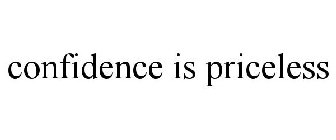 confidence is priceless